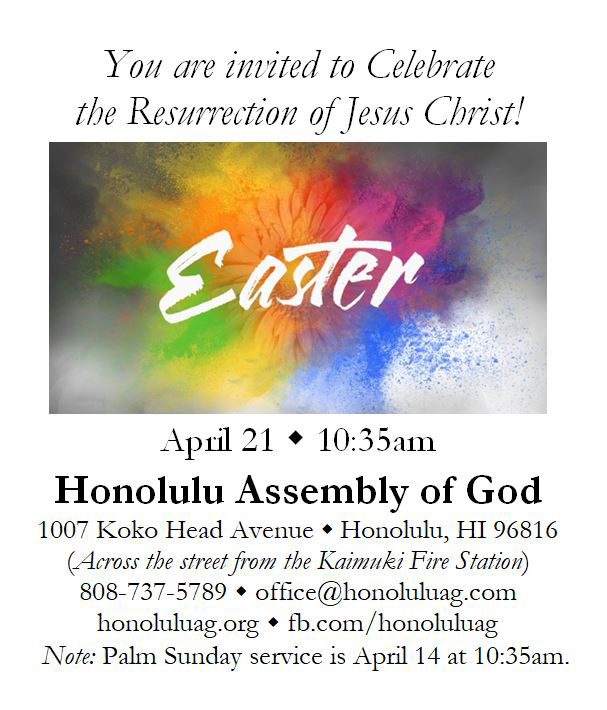 You are invited to Celebrate the Resurrection of Jesus Christ!

Easter

April 21 ◆ 10:35am

Honolulu Assembly of God

1007 Koko Head Avenue ◆ Honolulu, HI 96816
(Across the street from the Kaimuki Fire Station)
808-737-5789 ◆ office@honoluluag.com
honoluluag.org ◆ fb.com/honoluluag
Note: Palm Sunday service is April 14 at 10:35am.